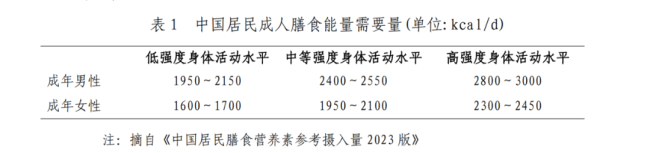 表 1　中国居民成人膳食能量需要量(单位: kcal/d)

| | 低强度身体活动水平 | 中等强度身体活动水平 | 高强度身体活动水平 |
|---|---|---|---|
| 成年男性 | 1950 ~ 2150 | 2400 ~ 2550 | 2800 ~ 3000 |
| 成年女性 | 1600 ~ 1700 | 1950 ~ 2100 | 2300 ~ 2450 |

注: 摘自《中国居民膳食营养素参考摄入量 2023 版》